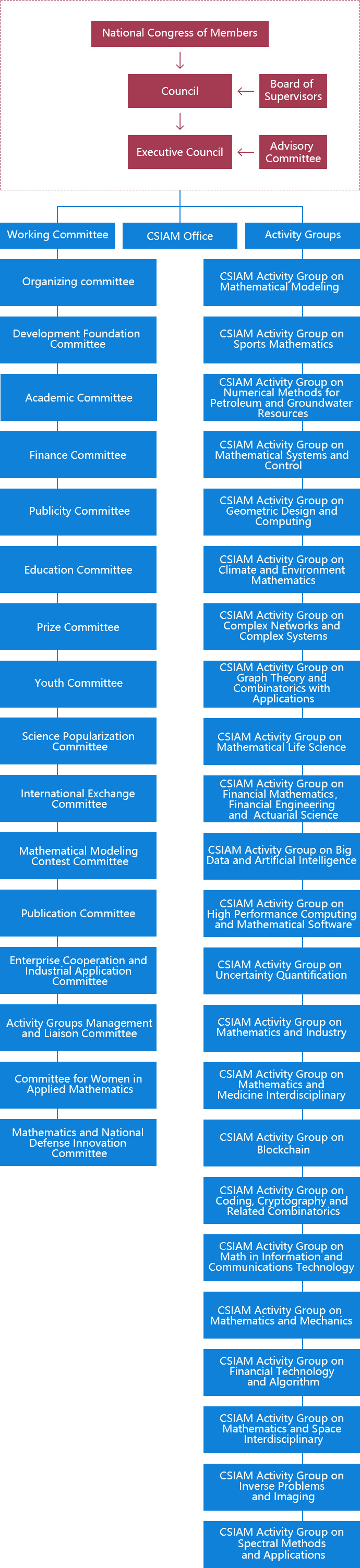 National Congress of Members

Council

Board of Supervisors

Executive Council

Advisory Committee

Working Committee

CSIAM Office

Activity Groups

Organizing committee

Development Foundation Committee

Academic Committee

Finance Committee

Publicity Committee

Education Committee

Prize Committee

Youth Committee

Science Popularization Committee

International Exchange Committee

Mathematical Modeling Contest Committee

Publication Committee

Enterprise Cooperation and Industrial Application Committee

Activity Groups Management and Liaison Committee

Committee for Women in Applied Mathematics

Mathematics and National Defense Innovation Committee

CSIAM Activity Group on Mathematical Modeling

CSIAM Activity Group on Sports Mathematics

CSIAM Activity Group on Numerical Methods for Petroleum and Groundwater Resources

CSIAM Activity Group on Mathematical Systems and Control

CSIAM Activity Group on Geometric Design and Computing

CSIAM Activity Group on Climate and Environment Mathematics

CSIAM Activity Group on Complex Networks and Complex Systems

CSIAM Activity Group on Graph Theory and Combinatorics with Applications

CSIAM Activity Group on Mathematical Life Science

CSIAM Activity Group on Financial Mathematics, Financial Engineering and Actuarial Science

CSIAM Activity Group on Big Data and Artificial Intelligence

CSIAM Activity Group on High Performance Computing and Mathematical Software

CSIAM Activity Group on Uncertainty Quantification

CSIAM Activity Group on Mathematics and Industry

CSIAM Activity Group on Mathematics and Medicine Interdisciplinary

CSIAM Activity Group on Blockchain

CSIAM Activity Group on Coding, Cryptography and Related Combinatorics

CSIAM Activity Group on Math in Information and Communications Technology

CSIAM Activity Group on Mathematics and Mechanics

CSIAM Activity Group on Financial Technology and Algorithm

CSIAM Activity Group on Mathematics and Space Interdisciplinary

CSIAM Activity Group on Inverse Problems and Imaging

CSIAM Activity Group on Spectral Methods and Applications